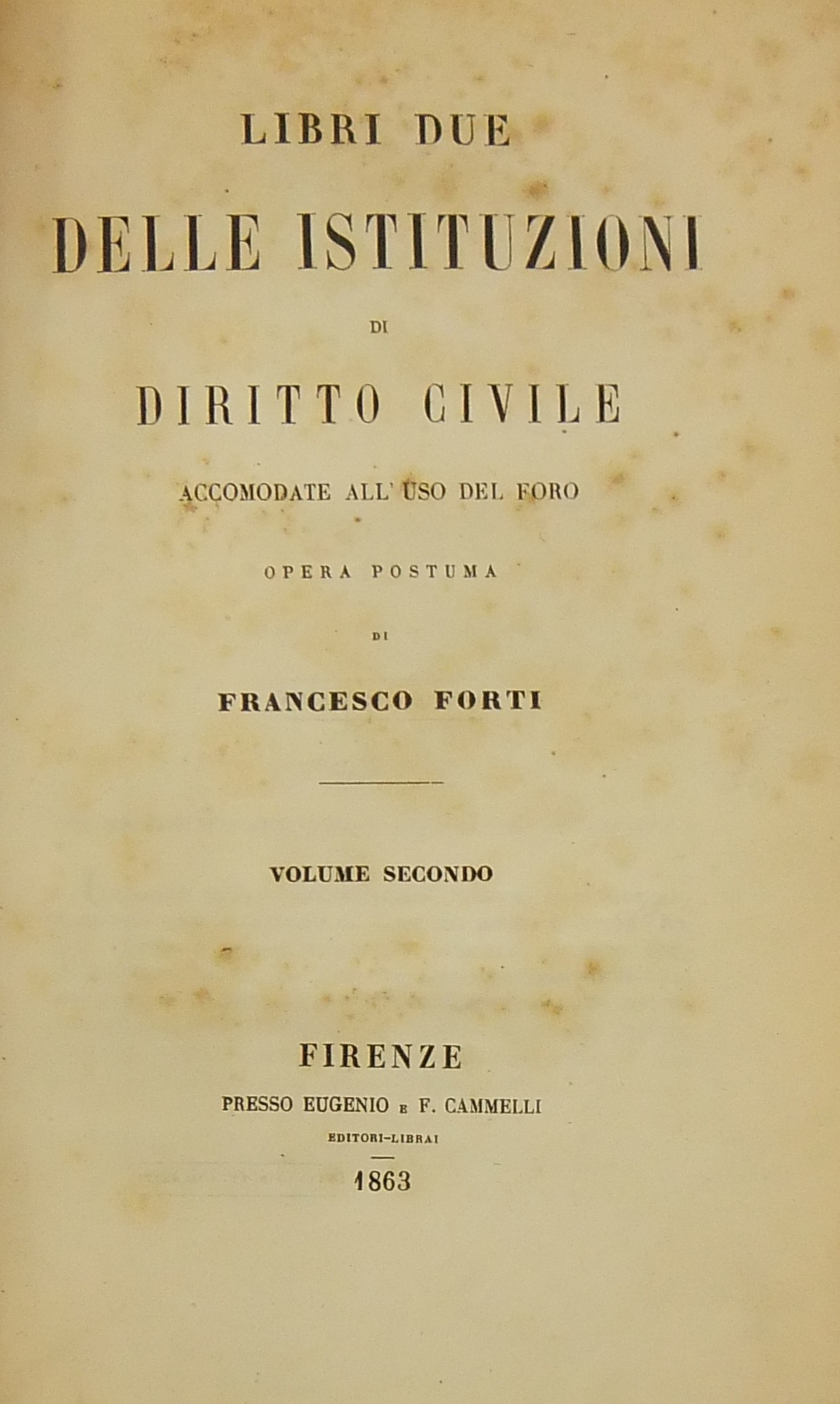 LIBRI DUE

DELLE ISTITUZIONI

DI

DIRITTO CIVILE

ACCOMODATE ALL' USO DEL FORO

OPERA POSTUMA

DI

FRANCESCO FORTI

VOLUME SECONDO

FIRENZE

PRESSO EUGENIO E F. CAMMELLI

EDITORI-LIBRAI

1863